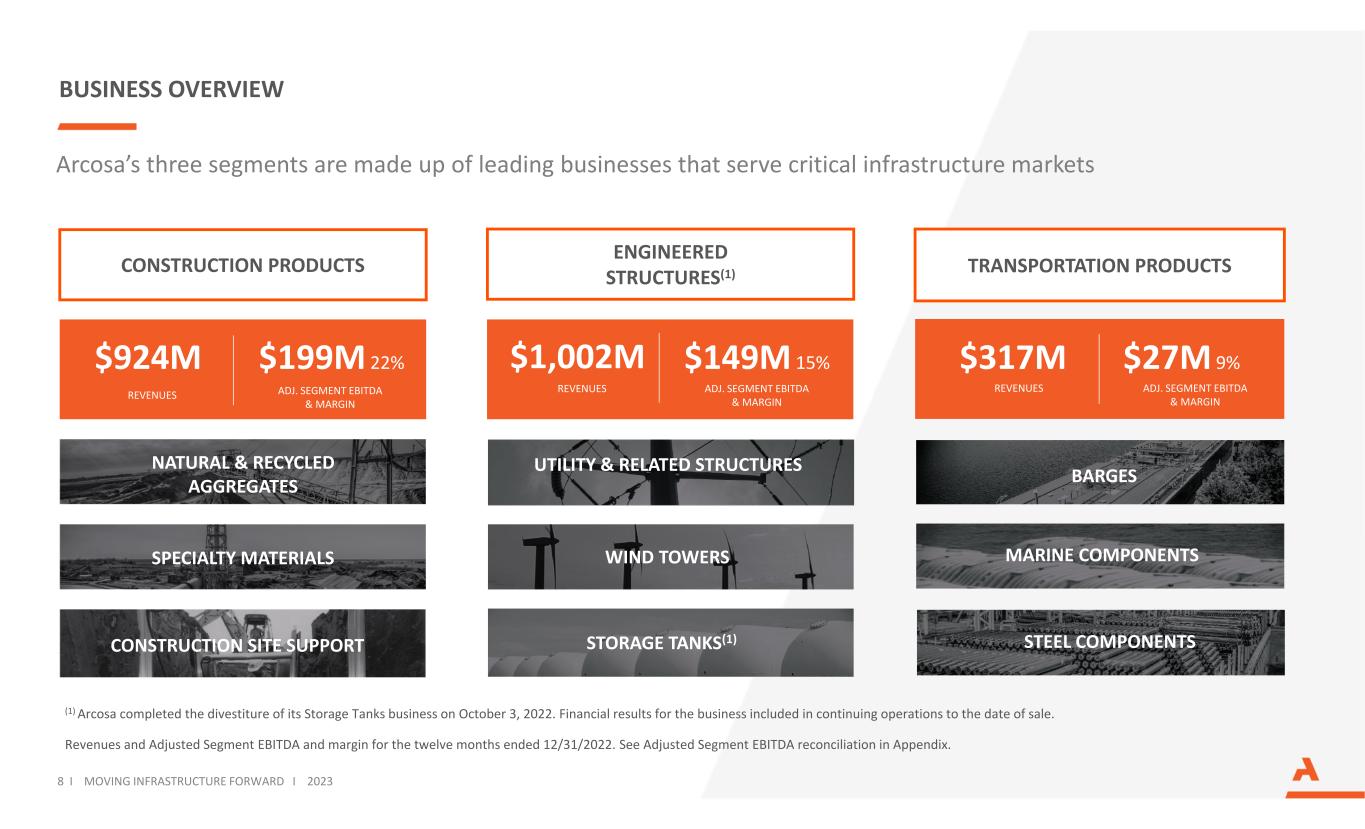 BUSINESS OVERVIEW

Arcosa's three segments are made up of leading businesses that serve critical infrastructure markets

CONSTRUCTION PRODUCTS

$924M
REVENUES

$199M 22%
ADJ. SEGMENT EBITDA & MARGIN

NATURAL & RECYCLED AGGREGATES

SPECIALTY MATERIALS

CONSTRUCTION SITE SUPPORT

ENGINEERED STRUCTURES$^{(1)}$

$1,002M
REVENUES

$149M 15%
ADJ. SEGMENT EBITDA & MARGIN

UTILITY & RELATED STRUCTURES

WIND TOWERS

STORAGE TANKS$^{(1)}$

TRANSPORTATION PRODUCTS

$317M
REVENUES

$27M 9%
ADJ. SEGMENT EBITDA & MARGIN

BARGES

MARINE COMPONENTS

STEEL COMPONENTS

$^{(1)}$ Arcosa completed the divestiture of its Storage Tanks business on October 3, 2022. Financial results for the business included in continuing operations to the date of sale.

Revenues and Adjusted Segment EBITDA and margin for the twelve months ended 12/31/2022. See Adjusted Segment EBITDA reconciliation in Appendix.

8 I MOVING INFRASTRUCTURE FORWARD I 2023